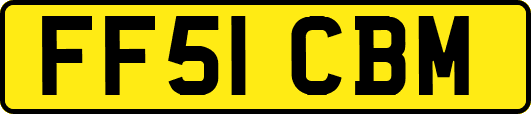 FF51 CBM